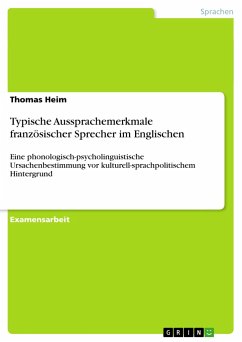 Sprachen

Thomas Heim

Typische Aussprachemerkmale französischer Sprecher im Englischen

Eine phonologisch-psycholinguistische Ursachenbestimmung vor kulturell-sprachpolitischem Hintergrund

Examensarbeit

GRIN